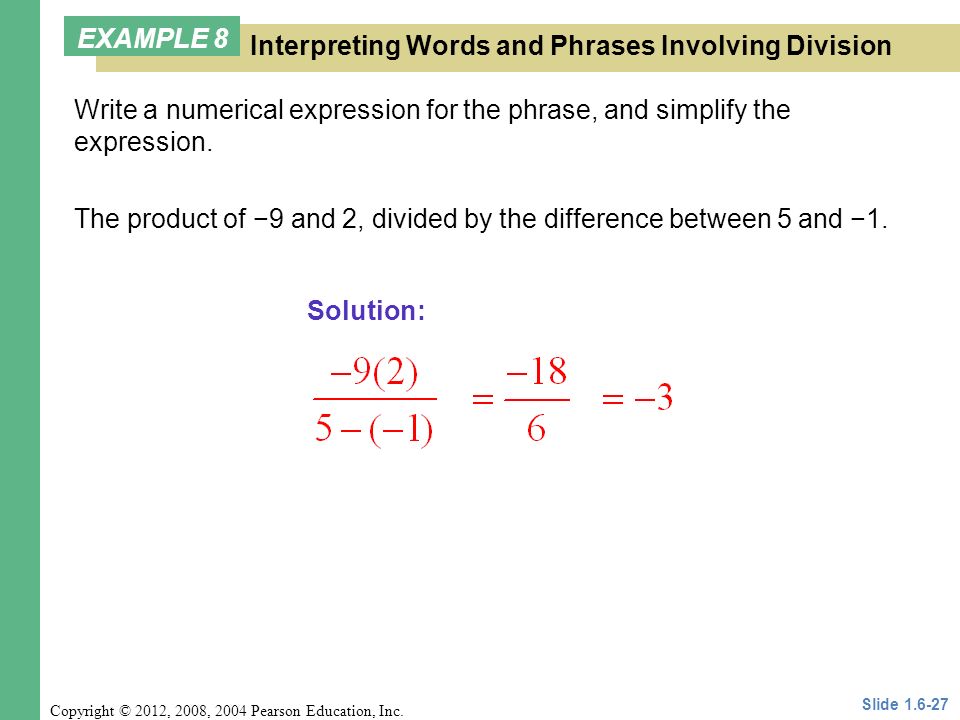 EXAMPLE 8

Interpreting Words and Phrases Involving Division

Write a numerical expression for the phrase, and simplify the expression.

The product of −9 and 2, divided by the difference between 5 and −1.

Solution:

$\frac{-9(2)}{5-(-1)} = \frac{-18}{6} = -3$

Copyright © 2012, 2008, 2004 Pearson Education, Inc.

Slide 1.6-27